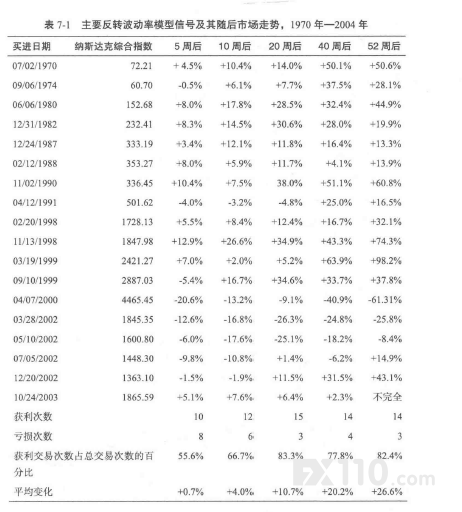 表 7-1　主要反转波动率模型信号及其随后市场走势，1970 年—2004 年

| 买进日期 | 纳斯达克综合指数 | 5 周后 | 10 周后 | 20 周后 | 40 周后 | 52 周后 |
|---|---|---|---|---|---|---|
| 07/02/1970 | 72.21 | + 4.5% | +10.4% | +14.0% | +50.1% | +50.6% |
| 09/06/1974 | 60.70 | -0.5% | +6.1% | +7.7% | +37.5% | +28.1% |
| 06/06/1980 | 152.68 | +8.0% | +17.8% | +28.5% | +32.4% | +44.9% |
| 12/31/1982 | 232.41 | +8.3% | +14.5% | +30.6% | +28.0% | +19.9% |
| 12/24/1987 | 333.19 | +3.4% | +12.1% | +11.8% | +16.4% | +13.3% |
| 02/12/1988 | 353.27 | +8.0% | +5.9% | +11.7% | +4.1% | +13.9% |
| 11/02/1990 | 336.45 | +10.4% | +7.5% | 38.0% | +51.1% | +60.8% |
| 04/12/1991 | 501.62 | -4.0% | -3.2% | -4.8% | +25.0% | +16.5% |
| 02/20/1998 | 1728.13 | +5.5% | +8.4% | +12.4% | +16.7% | +32.1% |
| 11/13/1998 | 1847.98 | +12.9% | +26.6% | +34.9% | +43.3% | +74.3% |
| 03/19/1999 | 2421.27 | +7.0% | +2.0% | +5.2% | +63.9% | +98.2% |
| 09/10/1999 | 2887.03 | -5.4% | +16.7% | +34.6% | +33.7% | +37.8% |
| 04/07/2000 | 4465.45 | -20.6% | -13.2% | -9.1% | -40.9% | -61.31% |
| 03/28/2002 | 1845.35 | -12.6% | -16.8% | -26.3% | -24.8% | -25.8% |
| 05/10/2002 | 1600.80 | -6.0% | -17.6% | -25.1% | -18.2% | -8.4% |
| 07/05/2002 | 1448.30 | -9.8% | -10.8% | +1.4% | -6.2% | +14.9% |
| 12/20/2002 | 1363.10 | -1.5% | -1.9% | +11.5% | +31.5% | +43.1% |
| 10/24/2003 | 1865.59 | +5.1% | +7.6% | +6.4% | +2.3% | 不完全 |
| 获利次数 | | 10 | 12 | 15 | 14 | 14 |
| 亏损次数 | | 8 | 6 | 3 | 4 | 3 |
| 获利交易次数占总交易次数的百分比 | | 55.6% | 66.7% | 83.3% | 77.8% | 82.4% |
| 平均变化 | | +0.7% | +4.0% | +10.7% | +20.2% | +26.6% |

FX110.com